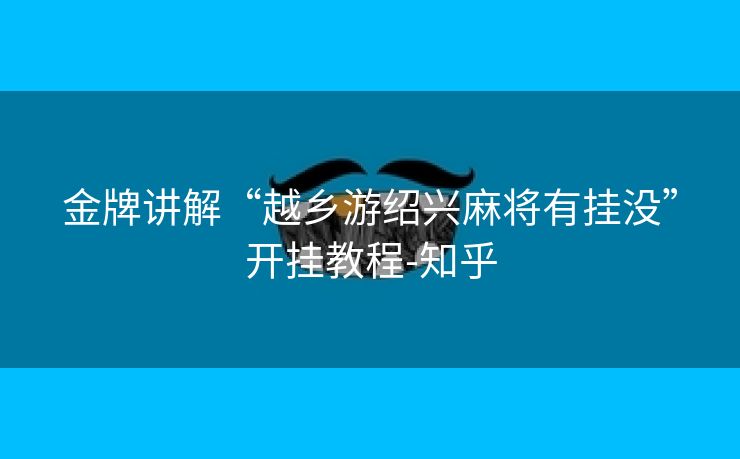 金牌讲解“越乡游绍兴麻将有挂没”开挂教程-知乎